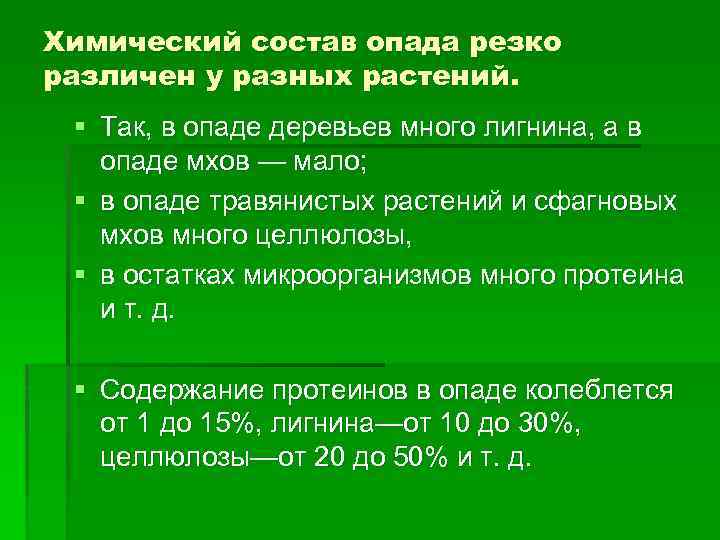 Химический состав опада резко различен у разных растений.

• Так, в опаде деревьев много лигнина, а в опаде мхов — мало;
• в опаде травянистых растений и сфагновых мхов много целлюлозы,
• в остатках микроорганизмов много протеина и т. д.

• Содержание протеинов в опаде колеблется от 1 до 15%, лигнина—от 10 до 30%, целлюлозы—от 20 до 50% и т. д.